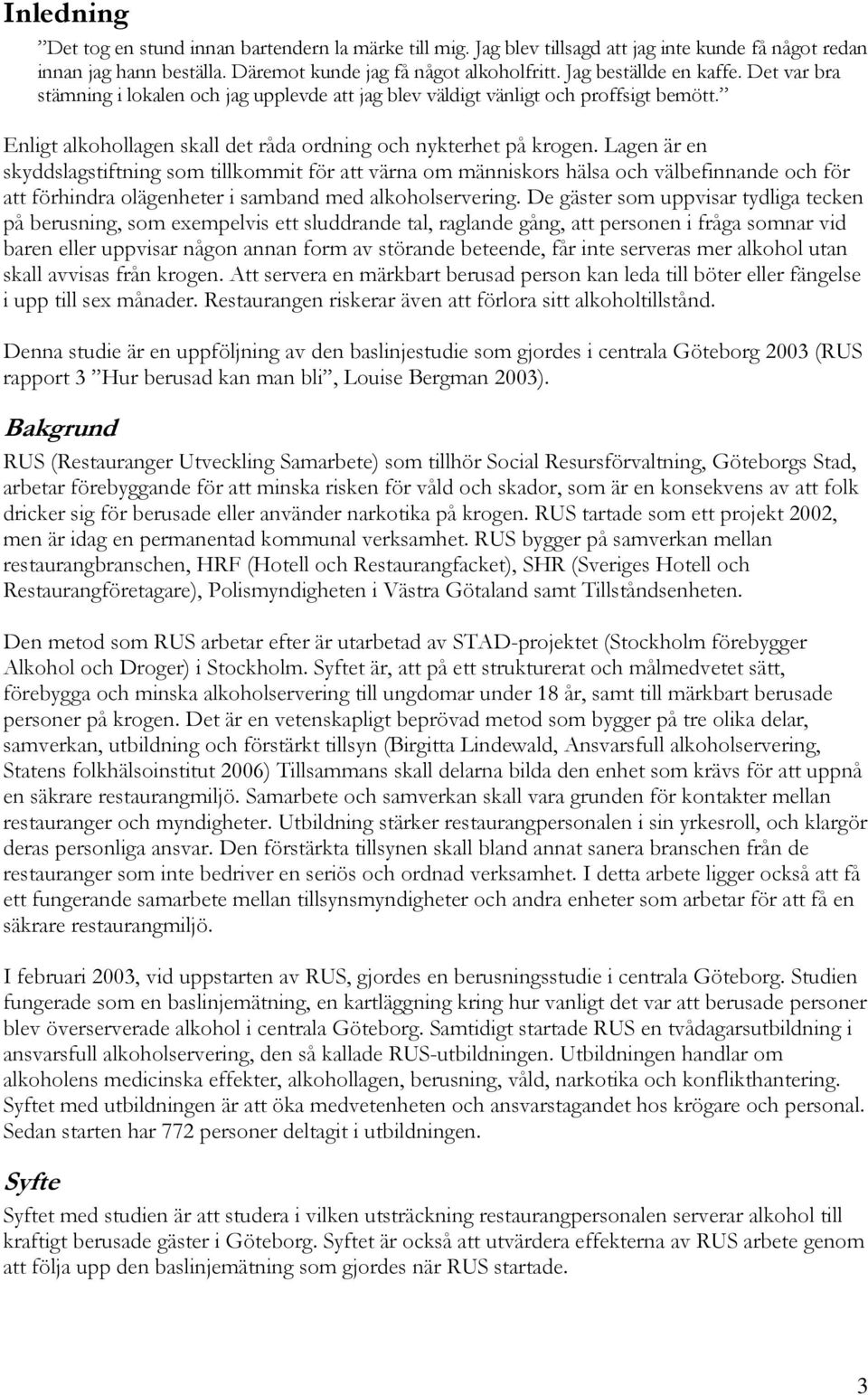 Inledning

”Det tog en stund innan bartendern la märke till mig. Jag blev tillsagd att jag inte kunde få något redan innan jag hann beställa. Däremot kunde jag få något alkoholfritt. Jag beställde en kaffe. Det var bra stämning i lokalen och jag upplevde att jag blev väldigt vänligt och proffsigt bemött.”

Enligt alkohollagen skall det råda ordning och nykterhet på krogen. Lagen är en skyddslagstiftning som tillkommit för att värna om människors hälsa och välbefinnande och för att förhindra olägenheter i samband med alkoholservering. De gäster som uppvisar tydliga tecken på berusning, som exempelvis ett sluddrande tal, raglande gång, att personen i fråga somnar vid baren eller uppvisar någon annan form av störande beteende, får inte serveras mer alkohol utan skall avvisas från krogen. Att servera en märkbart berusad person kan leda till böter eller fängelse i upp till sex månader. Restaurangen riskerar även att förlora sitt alkoholtillstånd.

Denna studie är en uppföljning av den baslinjestudie som gjordes i centrala Göteborg 2003 (RUS rapport 3 ”Hur berusad kan man bli”, Louise Bergman 2003).

Bakgrund

RUS (Restauranger Utveckling Samarbete) som tillhör Social Resursförvaltning, Göteborgs Stad, arbetar förebyggande för att minska risken för våld och skador, som är en konsekvens av att folk dricker sig för berusade eller använder narkotika på krogen. RUS tartade som ett projekt 2002, men är idag en permanentad kommunal verksamhet. RUS bygger på samverkan mellan restaurangbranschen, HRF (Hotell och Restaurangfacket), SHR (Sveriges Hotell och Restaurangföretagare), Polismyndigheten i Västra Götaland samt Tillståndsenheten.

Den metod som RUS arbetar efter är utarbetad av STAD-projektet (Stockholm förebygger Alkohol och Droger) i Stockholm. Syftet är, att på ett strukturerat och målmedvetet sätt, förebygga och minska alkoholservering till ungdomar under 18 år, samt till märkbart berusade personer på krogen. Det är en vetenskapligt beprövad metod som bygger på tre olika delar, samverkan, utbildning och förstärkt tillsyn (Birgitta Lindewald, Ansvarsfull alkoholservering, Statens folkhälsoinstitut 2006) Tillsammans skall delarna bilda den enhet som krävs för att uppnå en säkrare restaurangmiljö. Samarbete och samverkan skall vara grunden för kontakter mellan restauranger och myndigheter. Utbildning stärker restaurangpersonalen i sin yrkesroll, och klargör deras personliga ansvar. Den förstärkta tillsynen skall bland annat sanera branschen från de restauranger som inte bedriver en seriös och ordnad verksamhet. I detta arbete ligger också att få ett fungerande samarbete mellan tillsynsmyndigheter och andra enheter som arbetar för att få en säkrare restaurangmiljö.

I februari 2003, vid uppstarten av RUS, gjordes en berusningsstudie i centrala Göteborg. Studien fungerade som en baslinjemätning, en kartläggning kring hur vanligt det var att berusade personer blev överserverade alkohol i centrala Göteborg. Samtidigt startade RUS en tvådagarsutbildning i ansvarsfull alkoholservering, den så kallade RUS-utbildningen. Utbildningen handlar om alkoholens medicinska effekter, alkohollagen, berusning, våld, narkotika och konflikthantering. Syftet med utbildningen är att öka medvetenheten och ansvarstagandet hos krögare och personal. Sedan starten har 772 personer deltagit i utbildningen.

Syfte

Syftet med studien är att studera i vilken utsträckning restaurangpersonalen serverar alkohol till kraftigt berusade gäster i Göteborg. Syftet är också att utvärdera effekterna av RUS arbete genom att följa upp den baslinjemätning som gjordes när RUS startade.

3